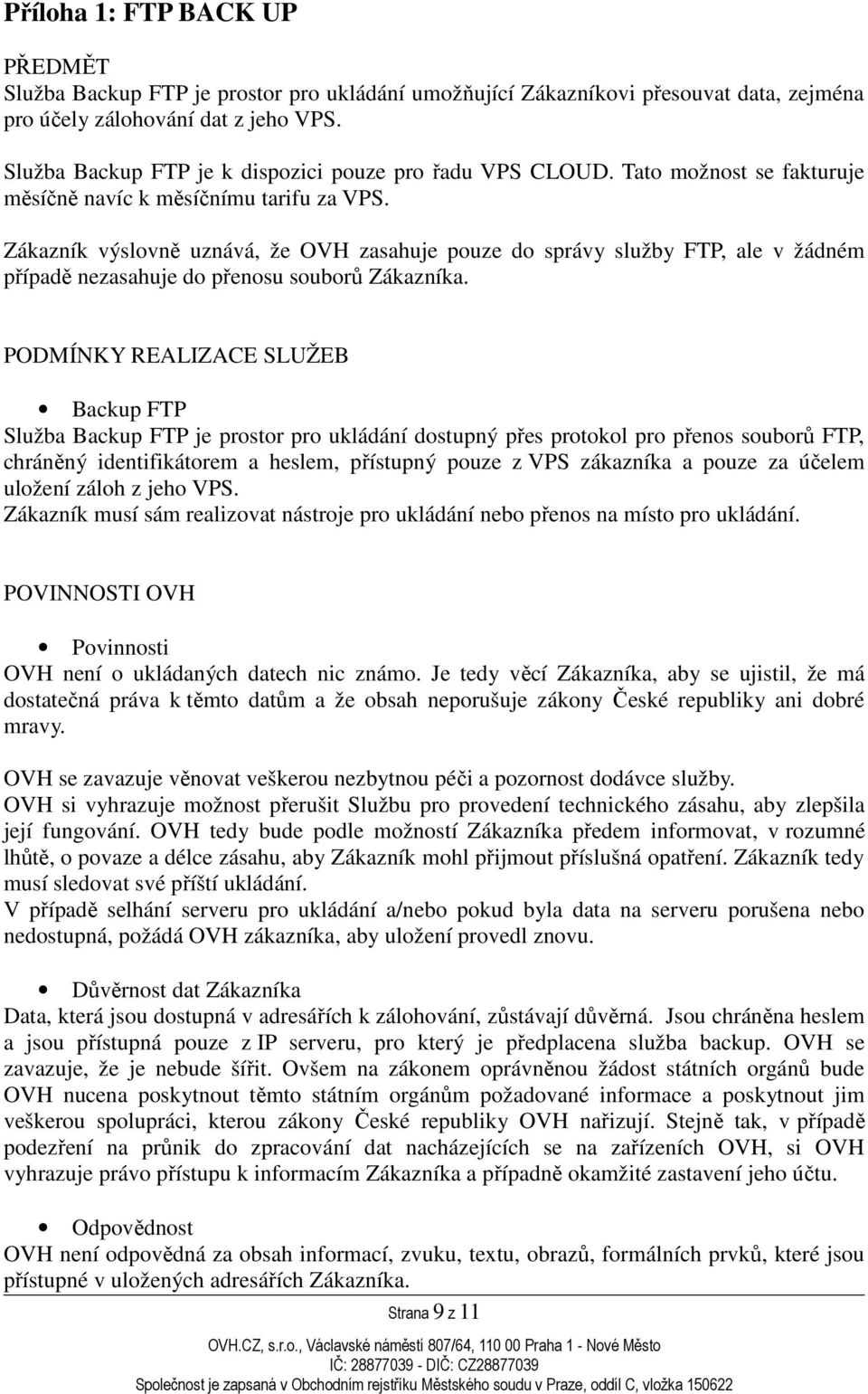 Příloha 1: FTP BACK UP

PŘEDMĚT
Služba Backup FTP je prostor pro ukládání umožňující Zákazníkovi přesouvat data, zejména pro účely zálohování dat z jeho VPS.

Služba Backup FTP je k dispozici pouze pro řadu VPS CLOUD. Tato možnost se fakturuje měsíčně navíc k měsíčnímu tarifu za VPS.

Zákazník výslovně uznává, že OVH zasahuje pouze do správy služby FTP, ale v žádném případě nezasahuje do přenosu souborů Zákazníka.

PODMÍNKY REALIZACE SLUŽEB

• Backup FTP
Služba Backup FTP je prostor pro ukládání dostupný přes protokol pro přenos souborů FTP, chráněný identifikátorem a heslem, přístupný pouze z VPS zákazníka a pouze za účelem uložení záloh z jeho VPS.
Zákazník musí sám realizovat nástroje pro ukládání nebo přenos na místo pro ukládání.

POVINNOSTI OVH

• Povinnosti
OVH není o ukládaných datech nic známo. Je tedy věcí Zákazníka, aby se ujistil, že má dostatečná práva k těmto datům a že obsah neporušuje zákony České republiky ani dobré mravy.

OVH se zavazuje věnovat veškerou nezbytnou péči a pozornost dodávce služby.
OVH si vyhrazuje možnost přerušit Službu pro provedení technického zásahu, aby zlepšila její fungování. OVH tedy bude podle možností Zákazníka předem informovat, v rozumné lhůtě, o povaze a délce zásahu, aby Zákazník mohl přijmout příslušná opatření. Zákazník tedy musí sledovat své příští ukládání.
V případě selhání serveru pro ukládání a/nebo pokud byla data na serveru porušena nebo nedostupná, požádá OVH zákazníka, aby uložení provedl znovu.

• Důvěrnost dat Zákazníka
Data, která jsou dostupná v adresářích k zálohování, zůstávají důvěrná. Jsou chráněna heslem a jsou přístupná pouze z IP serveru, pro který je předplacena služba backup. OVH se zavazuje, že je nebude šířit. Ovšem na zákonem oprávněnou žádost státních orgánů bude OVH nucena poskytnout těmto státním orgánům požadované informace a poskytnout jim veškerou spolupráci, kterou zákony České republiky OVH nařizují. Stejně tak, v případě podezření na průnik do zpracování dat nacházejících se na zařízeních OVH, si OVH vyhrazuje právo přístupu k informacím Zákazníka a případně okamžité zastavení jeho účtu.

• Odpovědnost
OVH není odpovědná za obsah informací, zvuku, textu, obrazů, formálních prvků, které jsou přístupné v uložených adresářích Zákazníka.

Strana 9 z 11

OVH.CZ, s.r.o., Václavské náměstí 807/64, 110 00 Praha 1 - Nové Město
IČ: 28877039 - DIČ: CZ28877039
Společnost je zapsaná v Obchodním rejstříku Městského soudu v Praze, oddíl C, vložka 150622